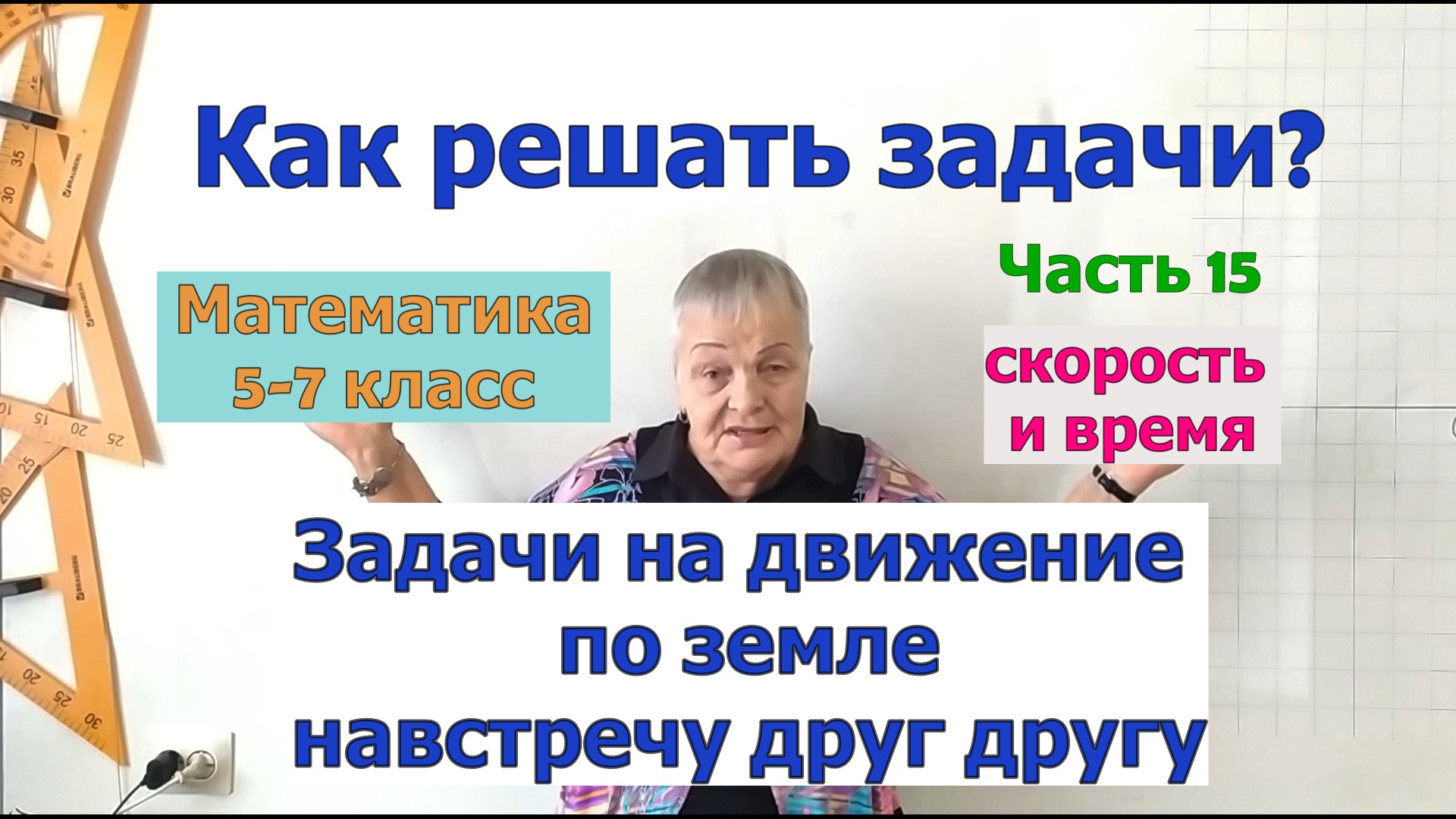 Как решать задачи?

Математика
5-7 класс

Часть 15

скорость
и время

Задачи на движение
по земле
навстречу друг другу